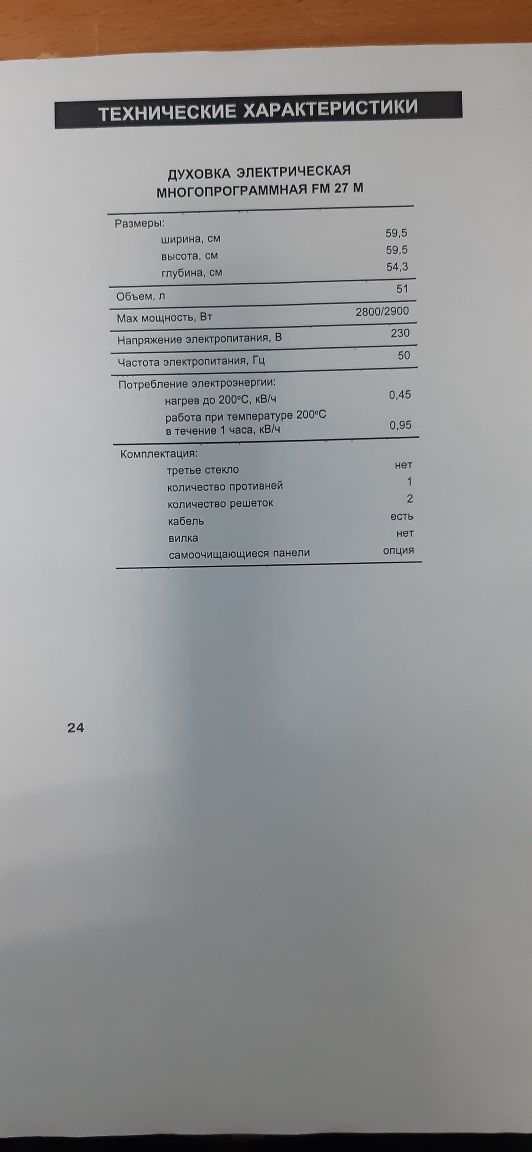 ТЕХНИЧЕСКИЕ ХАРАКТЕРИСТИКИ

ДУХОВКА ЭЛЕКТРИЧЕСКАЯ
МНОГОПРОГРАММНАЯ FM 27 M

| | |
|---|---|
| Размеры: | |
| ширина, см | 59,5 |
| высота, см | 59,5 |
| глубина, см | 54,3 |
| Объем, л | 51 |
| Max мощность, Вт | 2800/2900 |
| Напряжение электропитания, В | 230 |
| Частота электропитания, Гц | 50 |
| Потребление электроэнергии: | |
| нагрев до 200°С, кВ/ч | 0,45 |
| работа при температуре 200°С в течение 1 часа, кВ/ч | 0,95 |
| Комплектация: | |
| третье стекло | нет |
| количество противней | 1 |
| количество решеток | 2 |
| кабель | есть |
| вилка | нет |
| самоочищающиеся панели | опция |

24